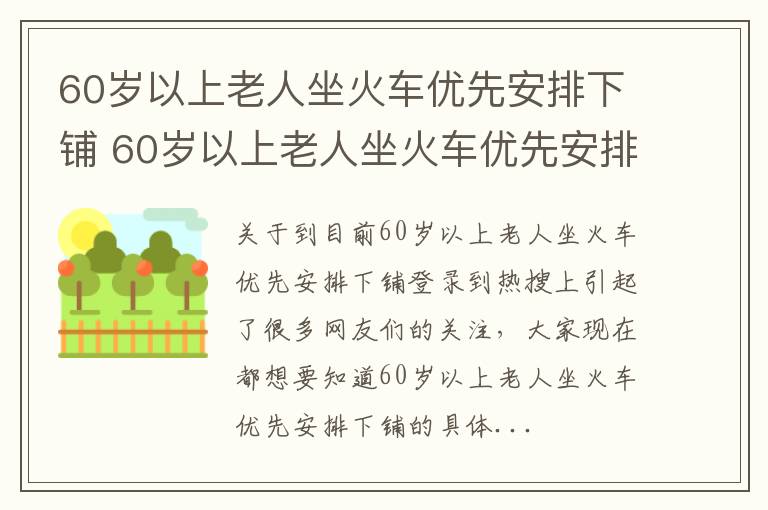 60岁以上老人坐火车优先安排下铺 60岁以上老人坐火车优先安排

关于到目前60岁以上老人坐火车优先安排下铺登录到热搜上引起了很多网友们的关注，大家现在都想要知道60岁以上老人坐火车优先安排下铺的具体...